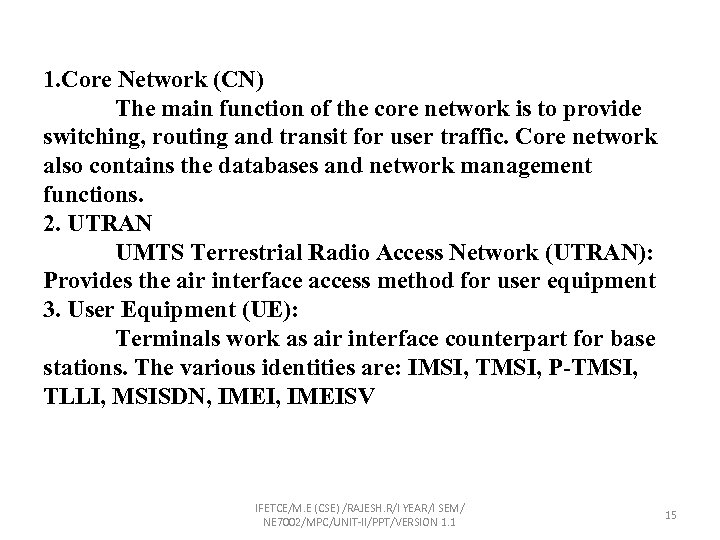 1.Core Network (CN)

The main function of the core network is to provide switching, routing and transit for user traffic. Core network also contains the databases and network management functions.

2. UTRAN

UMTS Terrestrial Radio Access Network (UTRAN): Provides the air interface access method for user equipment

3. User Equipment (UE):

Terminals work as air interface counterpart for base stations. The various identities are: IMSI, TMSI, P-TMSI, TLLI, MSISDN, IMEI, IMEISV

IFETCE/M.E (CSE) /RAJESH.R/I YEAR/I SEM/ NE7002/MPC/UNIT-II/PPT/VERSION 1.1

15